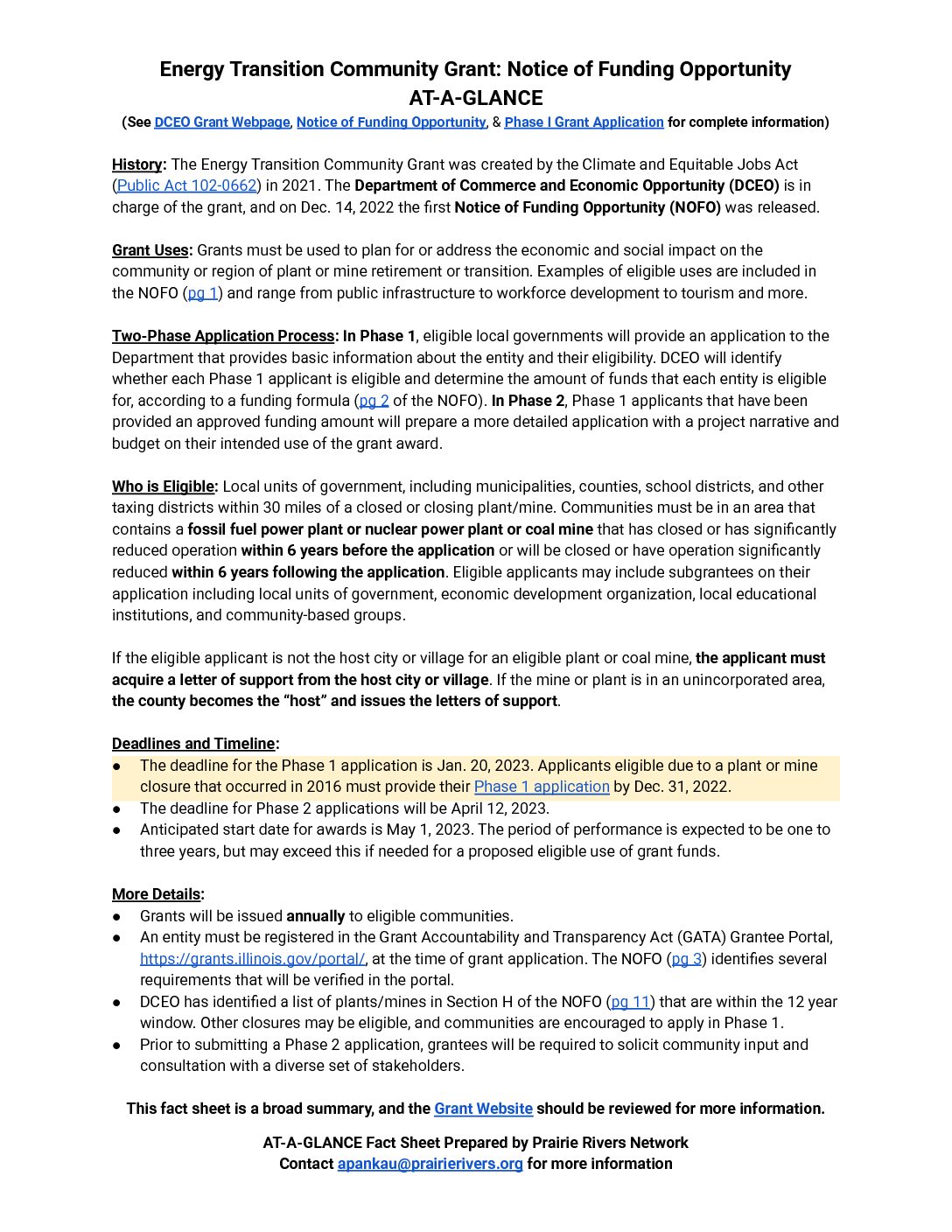 Energy Transition Community Grant: Notice of Funding Opportunity
AT-A-GLANCE
(See DCEO Grant Webpage, Notice of Funding Opportunity, & Phase I Grant Application for complete information)

History: The Energy Transition Community Grant was created by the Climate and Equitable Jobs Act (Public Act 102-0662) in 2021. The Department of Commerce and Economic Opportunity (DCEO) is in charge of the grant, and on Dec. 14, 2022 the first Notice of Funding Opportunity (NOFO) was released.

Grant Uses: Grants must be used to plan for or address the economic and social impact on the community or region of plant or mine retirement or transition. Examples of eligible uses are included in the NOFO (pg 1) and range from public infrastructure to workforce development to tourism and more.

Two-Phase Application Process: In Phase 1, eligible local governments will provide an application to the Department that provides basic information about the entity and their eligibility. DCEO will identify whether each Phase 1 applicant is eligible and determine the amount of funds that each entity is eligible for, according to a funding formula (pg 2 of the NOFO). In Phase 2, Phase 1 applicants that have been provided an approved funding amount will prepare a more detailed application with a project narrative and budget on their intended use of the grant award.

Who is Eligible: Local units of government, including municipalities, counties, school districts, and other taxing districts within 30 miles of a closed or closing plant/mine. Communities must be in an area that contains a fossil fuel power plant or nuclear power plant or coal mine that has closed or has significantly reduced operation within 6 years before the application or will be closed or have operation significantly reduced within 6 years following the application. Eligible applicants may include subgrantees on their application including local units of government, economic development organization, local educational institutions, and community-based groups.

If the eligible applicant is not the host city or village for an eligible plant or coal mine, the applicant must acquire a letter of support from the host city or village. If the mine or plant is in an unincorporated area, the county becomes the “host” and issues the letters of support.

Deadlines and Timeline:
● The deadline for the Phase 1 application is Jan. 20, 2023. Applicants eligible due to a plant or mine closure that occurred in 2016 must provide their Phase 1 application by Dec. 31, 2022.
● The deadline for Phase 2 applications will be April 12, 2023.
● Anticipated start date for awards is May 1, 2023. The period of performance is expected to be one to three years, but may exceed this if needed for a proposed eligible use of grant funds.

More Details:
● Grants will be issued annually to eligible communities.
● An entity must be registered in the Grant Accountability and Transparency Act (GATA) Grantee Portal, https://grants.illinois.gov/portal/, at the time of grant application. The NOFO (pg 3) identifies several requirements that will be verified in the portal.
● DCEO has identified a list of plants/mines in Section H of the NOFO (pg 11) that are within the 12 year window. Other closures may be eligible, and communities are encouraged to apply in Phase 1.
● Prior to submitting a Phase 2 application, grantees will be required to solicit community input and consultation with a diverse set of stakeholders.

This fact sheet is a broad summary, and the Grant Website should be reviewed for more information.

AT-A-GLANCE Fact Sheet Prepared by Prairie Rivers Network
Contact apankau@prairierivers.org for more information